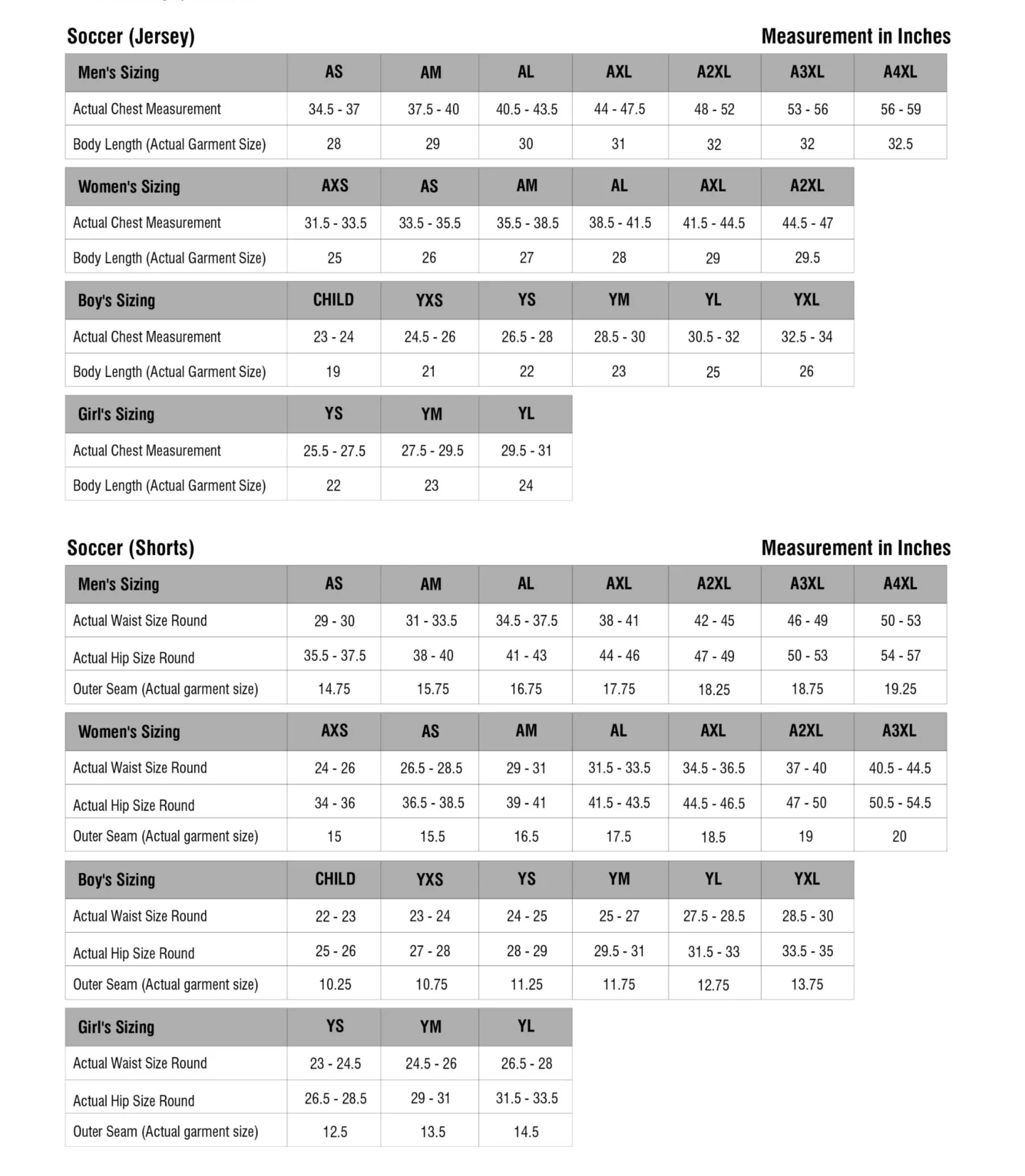 Soccer (Jersey)

Measurement in Inches

| Men's Sizing | AS | AM | AL | AXL | A2XL | A3XL | A4XL |
|---|---|---|---|---|---|---|---|
| Actual Chest Measurement | 34.5 - 37 | 37.5 - 40 | 40.5 - 43.5 | 44 - 47.5 | 48 - 52 | 53 - 56 | 56 - 59 |
| Body Length (Actual Garment Size) | 28 | 29 | 30 | 31 | 32 | 32 | 32.5 |

| Women's Sizing | AXS | AS | AM | AL | AXL | A2XL |
|---|---|---|---|---|---|---|
| Actual Chest Measurement | 31.5 - 33.5 | 33.5 - 35.5 | 35.5 - 38.5 | 38.5 - 41.5 | 41.5 - 44.5 | 44.5 - 47 |
| Body Length (Actual Garment Size) | 25 | 26 | 27 | 28 | 29 | 29.5 |

| Boy's Sizing | CHILD | YXS | YS | YM | YL | YXL |
|---|---|---|---|---|---|---|
| Actual Chest Measurement | 23 - 24 | 24.5 - 26 | 26.5 - 28 | 28.5 - 30 | 30.5 - 32 | 32.5 - 34 |
| Body Length (Actual Garment Size) | 19 | 21 | 22 | 23 | 25 | 26 |

| Girl's Sizing | YS | YM | YL |
|---|---|---|---|
| Actual Chest Measurement | 25.5 - 27.5 | 27.5 - 29.5 | 29.5 - 31 |
| Body Length (Actual Garment Size) | 22 | 23 | 24 |

Soccer (Shorts)

Measurement in Inches

| Men's Sizing | AS | AM | AL | AXL | A2XL | A3XL | A4XL |
|---|---|---|---|---|---|---|---|
| Actual Waist Size Round | 29 - 30 | 31 - 33.5 | 34.5 - 37.5 | 38 - 41 | 42 - 45 | 46 - 49 | 50 - 53 |
| Actual Hip Size Round | 35.5 - 37.5 | 38 - 40 | 41 - 43 | 44 - 46 | 47 - 49 | 50 - 53 | 54 - 57 |
| Outer Seam (Actual garment size) | 14.75 | 15.75 | 16.75 | 17.75 | 18.25 | 18.75 | 19.25 |

| Women's Sizing | AXS | AS | AM | AL | AXL | A2XL | A3XL |
|---|---|---|---|---|---|---|---|
| Actual Waist Size Round | 24 - 26 | 26.5 - 28.5 | 29 - 31 | 31.5 - 33.5 | 34.5 - 36.5 | 37 - 40 | 40.5 - 44.5 |
| Actual Hip Size Round | 34 - 36 | 36.5 - 38.5 | 39 - 41 | 41.5 - 43.5 | 44.5 - 46.5 | 47 - 50 | 50.5 - 54.5 |
| Outer Seam (Actual garment size) | 15 | 15.5 | 16.5 | 17.5 | 18.5 | 19 | 20 |

| Boy's Sizing | CHILD | YXS | YS | YM | YL | YXL |
|---|---|---|---|---|---|---|
| Actual Waist Size Round | 22 - 23 | 23 - 24 | 24 - 25 | 25 - 27 | 27.5 - 28.5 | 28.5 - 30 |
| Actual Hip Size Round | 25 - 26 | 27 - 28 | 28 - 29 | 29.5 - 31 | 31.5 - 33 | 33.5 - 35 |
| Outer Seam (Actual garment size) | 10.25 | 10.75 | 11.25 | 11.75 | 12.75 | 13.75 |

| Girl's Sizing | YS | YM | YL |
|---|---|---|---|
| Actual Waist Size Round | 23 - 24.5 | 24.5 - 26 | 26.5 - 28 |
| Actual Hip Size Round | 26.5 - 28.5 | 29 - 31 | 31.5 - 33.5 |
| Outer Seam (Actual garment size) | 12.5 | 13.5 | 14.5 |